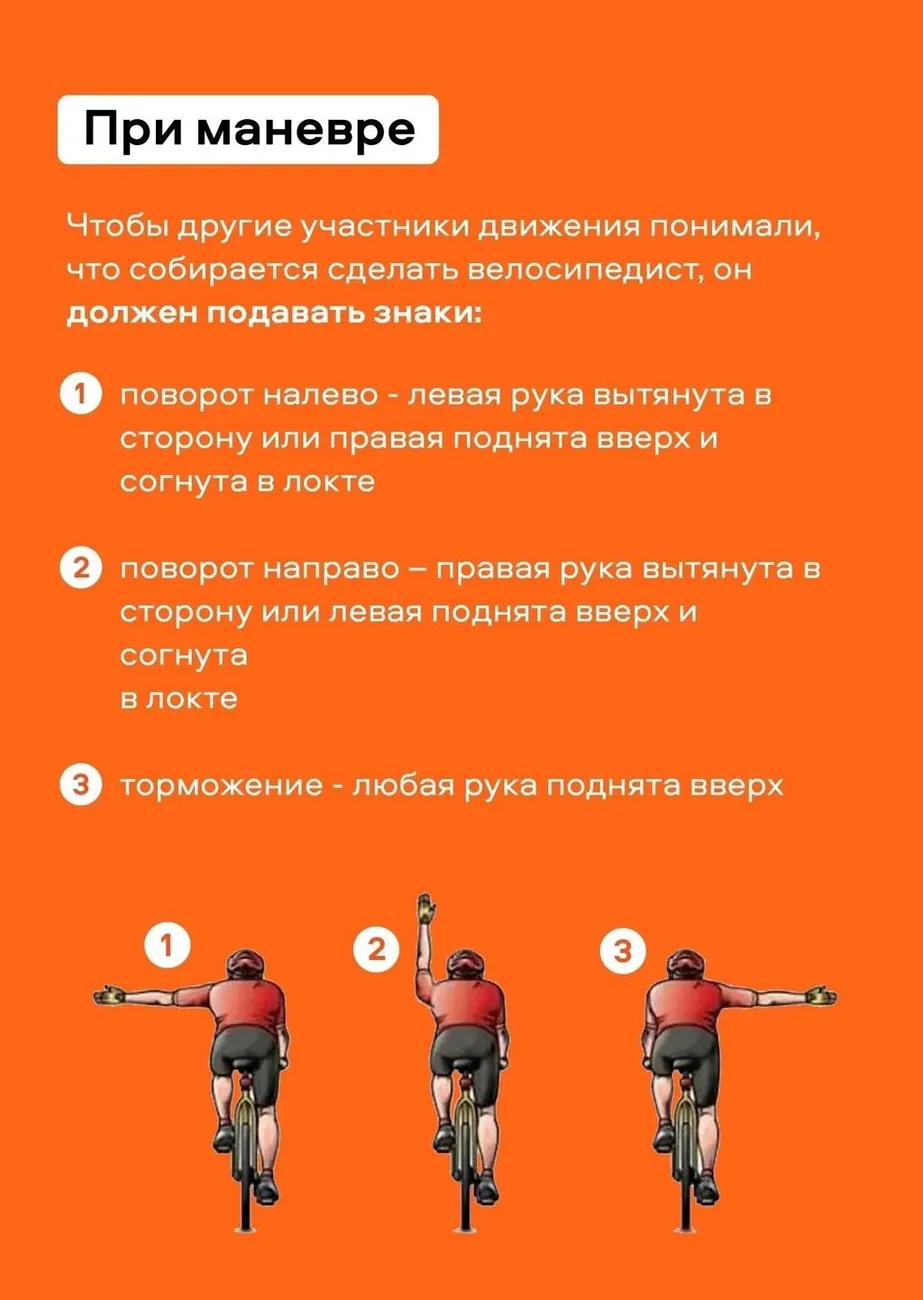 При маневре

Чтобы другие участники движения понимали, что собирается сделать велосипедист, он **должен подавать знаки:**

1 поворот налево - левая рука вытянута в сторону или правая поднята вверх и согнута в локте

2 поворот направо – правая рука вытянута в сторону или левая поднята вверх и согнута
в локте

3 торможение - любая рука поднята вверх

1

2

3